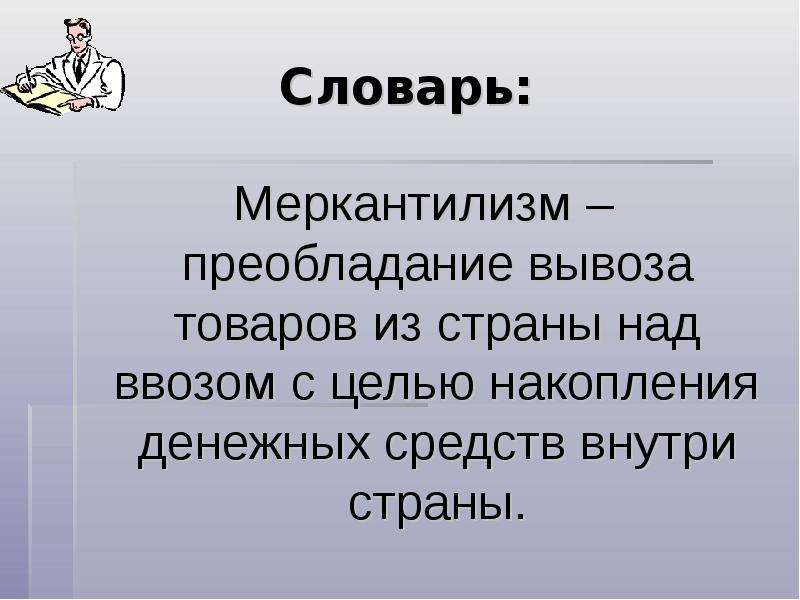 Словарь:

Меркантилизм – преобладание вывоза товаров из страны над ввозом с целью накопления денежных средств внутри страны.